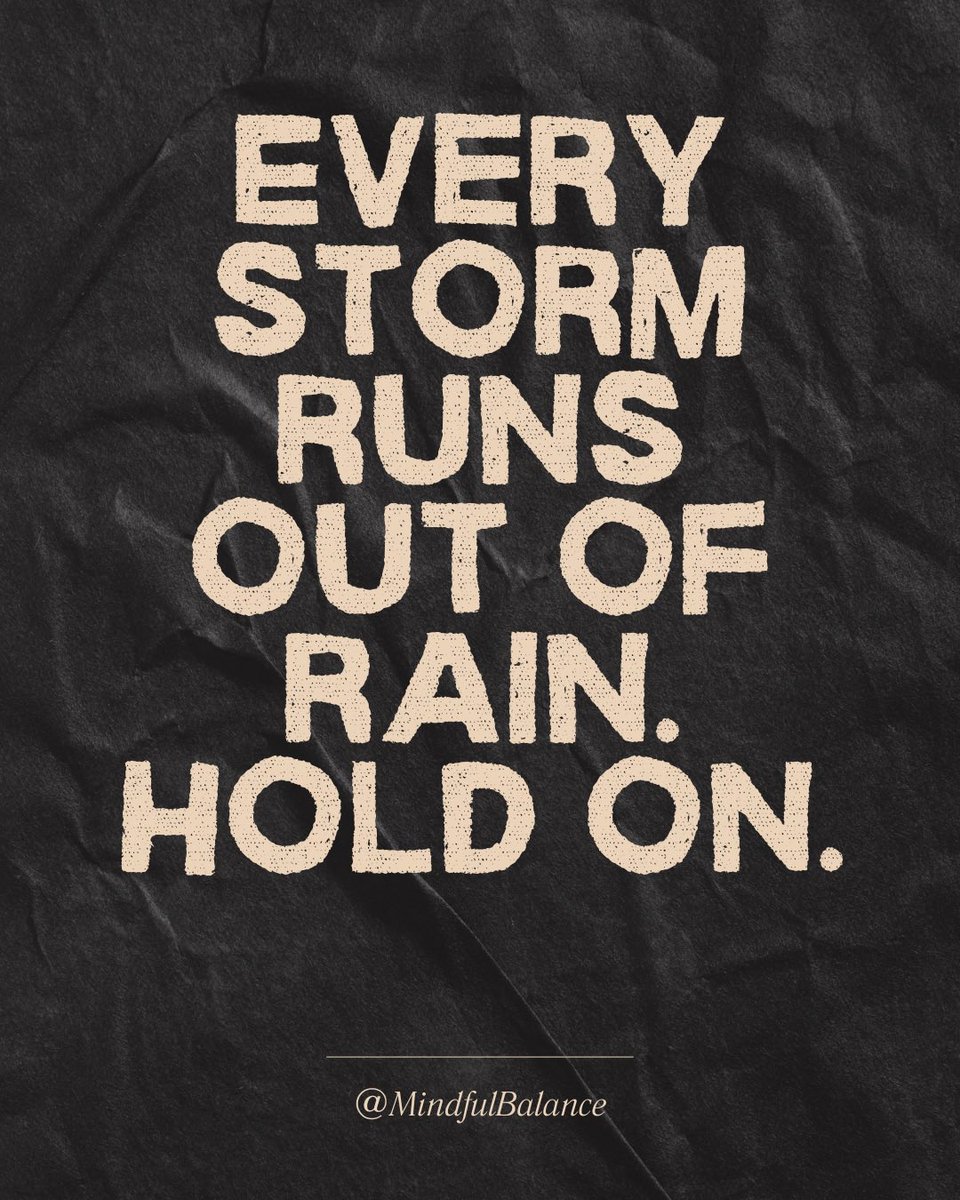 EVERY STORM RUNS OUT OF RAIN. HOLD ON.

@MindfulBalance